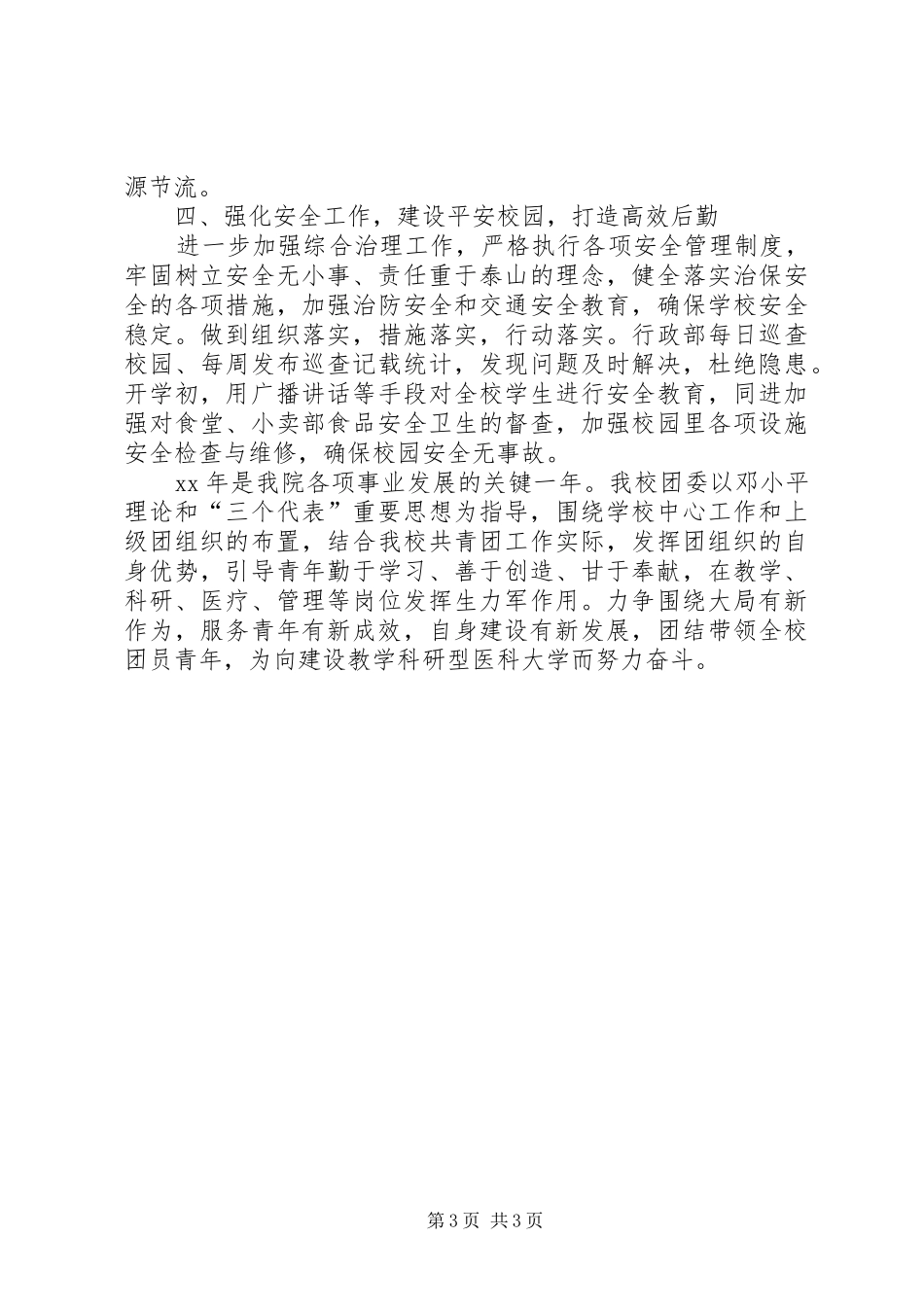 源节流。

四、强化安全工作，建设平安校园，打造高效后勤

进一步加强综合治理工作，严格执行各项安全管理制度，牢固树立安全无小事、责任重于泰山的理念，健全落实治保安全的各项措施，加强治防安全和交通安全教育，确保学校安全稳定。做到组织落实，措施落实，行动落实。行政部每日巡查校园、每周发布巡查记载统计，发现问题及时解决，杜绝隐患。开学初，用广播讲话等手段对全校学生进行安全教育，同进加强对食堂、小卖部食品安全卫生的督查，加强校园里各项设施安全检查与维修，确保校园安全无事故。

xx 年是我院各项事业发展的关键一年。我校团委以邓小平理论和“三个代表”重要思想为指导，围绕学校中心工作和上级团组织的布置，结合我校共青团工作实际，发挥团组织的自身优势，引导青年勤于学习、善于创造、甘于奉献，在教学、科研、医疗、管理等岗位发挥生力军作用。力争围绕大局有新作为，服务青年有新成效，自身建设有新发展，团结带领全校团员青年，为向建设教学科研型医科大学而努力奋斗。

第 3 页 共 3 页